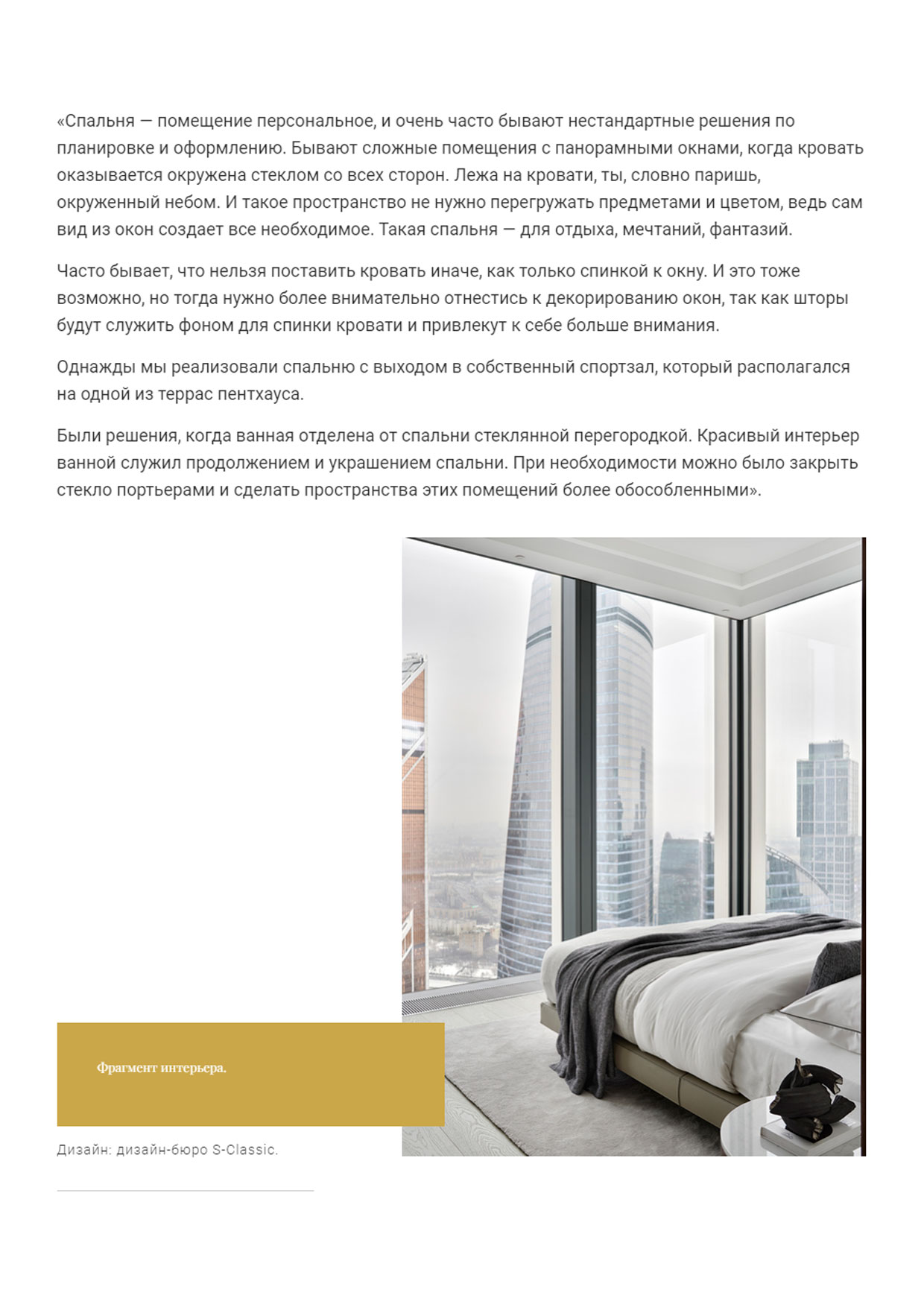 «Спальня — помещение персональное, и очень часто бывают нестандартные решения по планировке и оформлению. Бывают сложные помещения с панорамными окнами, когда кровать оказывается окружена стеклом со всех сторон. Лежа на кровати, ты, словно паришь, окруженный небом. И такое пространство не нужно перегружать предметами и цветом, ведь сам вид из окон создает все необходимое. Такая спальня — для отдыха, мечтаний, фантазий.

Часто бывает, что нельзя поставить кровать иначе, как только спинкой к окну. И это тоже возможно, но тогда нужно более внимательно отнестись к декорированию окон, так как шторы будут служить фоном для спинки кровати и привлекут к себе больше внимания.

Однажды мы реализовали спальню с выходом в собственный спортзал, который располагался на одной из террас пентхауса.

Были решения, когда ванная отделена от спальни стеклянной перегородкой. Красивый интерьер ванной служил продолжением и украшением спальни. При необходимости можно было закрыть стекло портьерами и сделать пространства этих помещений более обособленными».

Фрагмент интерьера.

Дизайн: дизайн-бюро S-Classic.